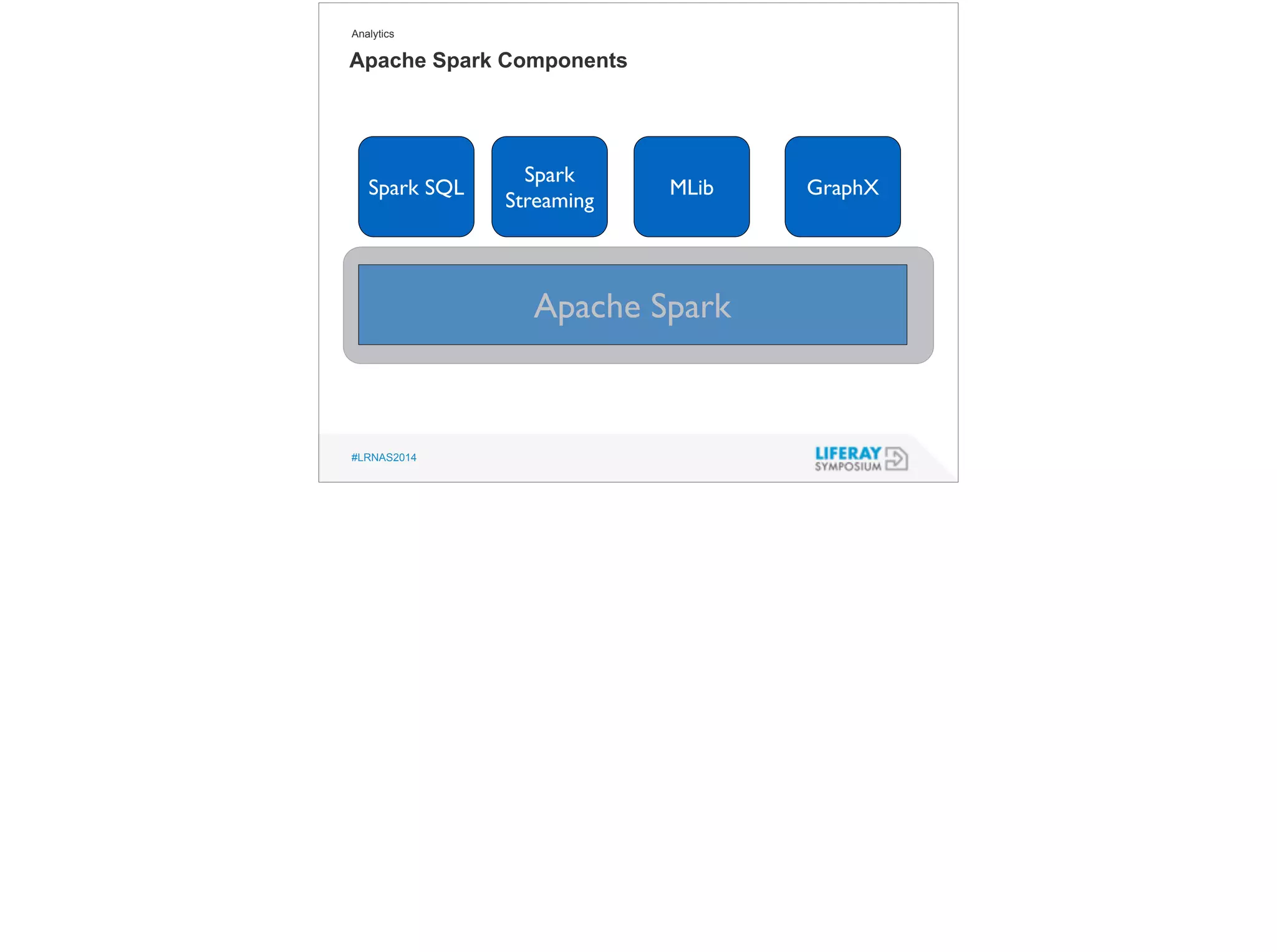 Analytics

Apache Spark Components

Spark SQL

Spark Streaming

MLib

GraphX

Apache Spark

#LRNAS2014

LIFERAY SYMPOSIUM